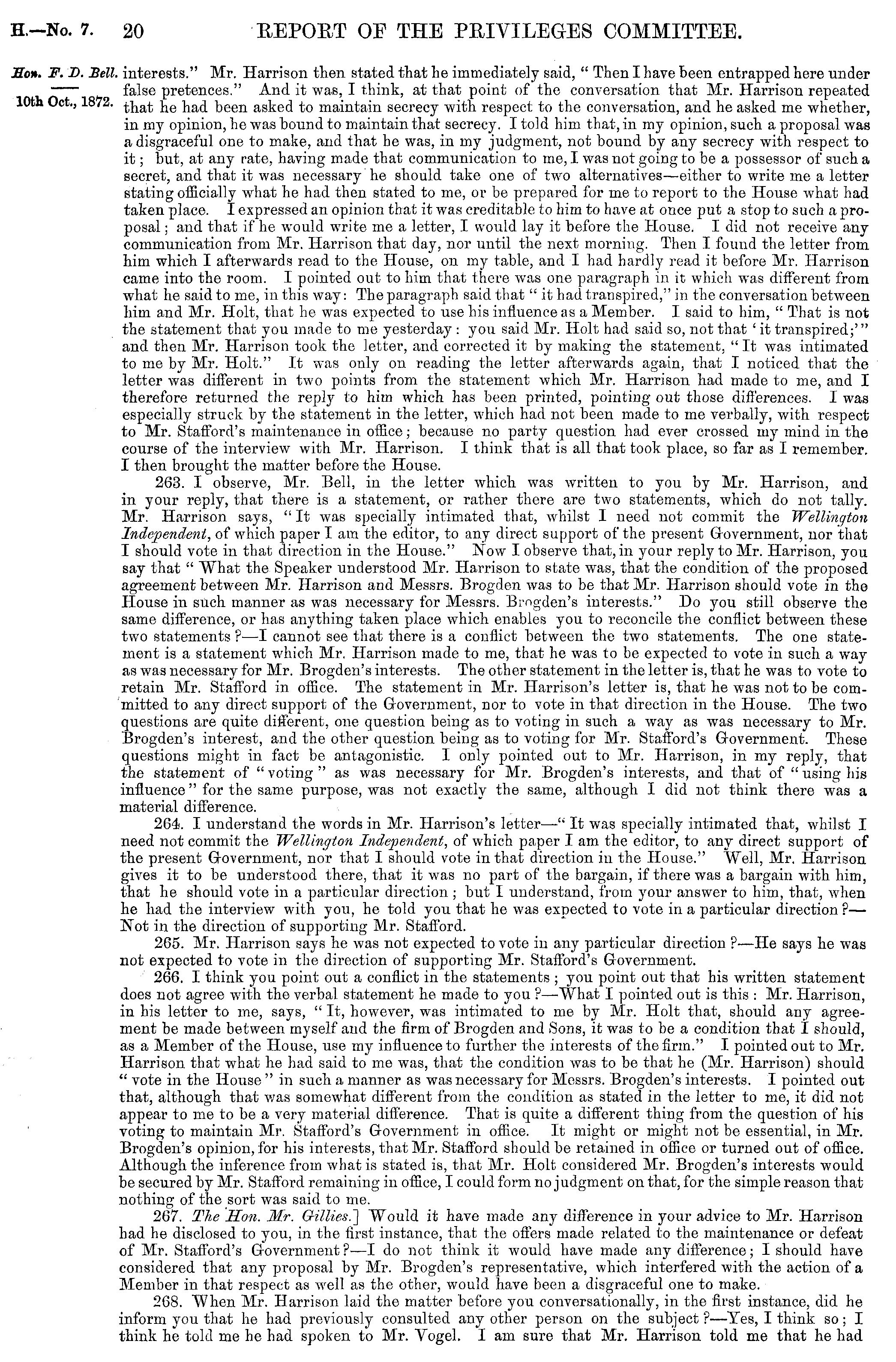 H.—No. 7. 20 REPORT OF THE PRIVILEGES COMMITTEE.

Hon. F. D. Bell.

10th Oct., 1872.

interests." Mr. Harrison then stated that he immediately said, "Then I have been entrapped here under false pretences." And it was, I think, at that point of the conversation that Mr. Harrison repeated that he had been asked to maintain secrecy with respect to the conversation, and he asked me whether, in my opinion, he was bound to maintain that secrecy. I told him that, in my opinion, such a proposal was a disgraceful one to make, and that he was, in my judgment, not bound by any secrecy with respect to it; but, at any rate, having made that communication to me, I was not going to be a possessor of such a secret, and that it was necessary he should take one of two alternatives—either to write me a letter stating officially what he had then stated to me, or be prepared for me to report to the House what had taken place. I expressed an opinion that it was creditable to him to have at once put a stop to such a proposal; and that if he would write me a letter, I would lay it before the House. I did not receive any communication from Mr. Harrison that day, nor until the next morning. Then I found the letter from him which I afterwards read to the House, on my table, and I had hardly read it before Mr. Harrison came into the room. I pointed out to him that there was one paragraph in it which was different from what he said to me, in this way: The paragraph said that "it had transpired," in the conversation between him and Mr. Holt, that he was expected to use his influence as a Member. I said to him, "That is not the statement that you made to me yesterday: you said Mr. Holt had said so, not that 'it transpired;'" and then Mr. Harrison took the letter, and corrected it by making the statement, "It was intimated to me by Mr. Holt." It was only on reading the letter afterwards again, that I noticed that the letter was different in two points from the statement which Mr. Harrison had made to me, and I therefore returned the reply to him which has been printed, pointing out those differences. I was especially struck by the statement in the letter, which had not been made to me verbally, with respect to Mr. Stafford's maintenance in office; because no party question had ever crossed my mind in the course of the interview with Mr. Harrison. I think that is all that took place, so far as I remember. I then brought the matter before the House.

263. I observe, Mr. Bell, in the letter which was written to you by Mr. Harrison, and in your reply, that there is a statement, or rather there are two statements, which do not tally. Mr. Harrison says, "It was specially intimated that, whilst I need not commit the Wellington Independent, of which paper I am the editor, to any direct support of the present Government, nor that I should vote in that direction in the House." Now I observe that, in your reply to Mr. Harrison, you say that "What the Speaker understood Mr. Harrison to state was, that the condition of the proposed agreement between Mr. Harrison and Messrs. Brogden was to be that Mr. Harrison should vote in the House in such manner as was necessary for Messrs. Brogden's interests." Do you still observe the same difference, or has anything taken place which enables you to reconcile the conflict between these two statements?—I cannot see that there is a conflict between the two statements. The one statement is a statement which Mr. Harrison made to me, that he was to be expected to vote in such a way as was necessary for Mr. Brogden's interests. The other statement in the letter is, that he was to vote to retain Mr. Stafford in office. The statement in Mr. Harrison's letter is, that he was not to be committed to any direct support of the Government, nor to vote in that direction in the House. The two questions are quite different, one question being as to voting in such a way as was necessary to Mr. Brogden's interest, and the other question being as to voting for Mr. Stafford's Government. These questions might in fact be antagonistic. I only pointed out to Mr. Harrison, in my reply, that the statement of "voting" as was necessary for Mr. Brogden's interests, and that of "using his influence" for the same purpose, was not exactly the same, although I did not think there was a material difference.

264. I understand the words in Mr. Harrison's letter—"It was specially intimated that, whilst I need not commit the Wellington Independent, of which paper I am the editor, to any direct support of the present Government, nor that I should vote in that direction in the House." Well, Mr. Harrison gives it to be understood there, that it was no part of the bargain, if there was a bargain with him, that he should vote in a particular direction; but I understand, from your answer to him, that, when he had the interview with you, he told you that he was expected to vote in a particular direction?—Not in the direction of supporting Mr. Stafford.

265. Mr. Harrison says he was not expected to vote in any particular direction?—He says he was not expected to vote in the direction of supporting Mr. Stafford's Government.

266. I think you point out a conflict in the statements; you point out that his written statement does not agree with the verbal statement he made to you?—What I pointed out is this: Mr. Harrison, in his letter to me, says, "It, however, was intimated to me by Mr. Holt that, should any agreement be made between myself and the firm of Brogden and Sons, it was to be a condition that I should, as a Member of the House, use my influence to further the interests of the firm." I pointed out to Mr. Harrison that what he had said to me was, that the condition was to be that he (Mr. Harrison) should "vote in the House" in such a manner as was necessary for Messrs. Brogden's interests. I pointed out that, although that was somewhat different from the condition as stated in the letter to me, it did not appear to me to be a very material difference. That is quite a different thing from the question of his voting to maintain Mr. Stafford's Government in office. It might or might not be essential, in Mr. Brogden's opinion, for his interests, that Mr. Stafford should be retained in office or turned out of office. Although the inference from what is stated is, that Mr. Holt considered Mr. Brogden's interests would be secured by Mr. Stafford remaining in office, I could form no judgment on that, for the simple reason that nothing of the sort was said to me.

267. The Hon. Mr. Gillies.] Would it have made any difference in your advice to Mr. Harrison had he disclosed to you, in the first instance, that the offers made related to the maintenance or defeat of Mr. Stafford's Government?—I do not think it would have made any difference; I should have considered that any proposal by Mr. Brogden's representative, which interfered with the action of a Member in that respect as well as the other, would have been a disgraceful one to make.

268. When Mr. Harrison laid the matter before you conversationally, in the first instance, did he inform you that he had previously consulted any other person on the subject?—Yes, I think so; I think he told me he had spoken to Mr. Vogel. I am sure that Mr. Harrison told me that he had